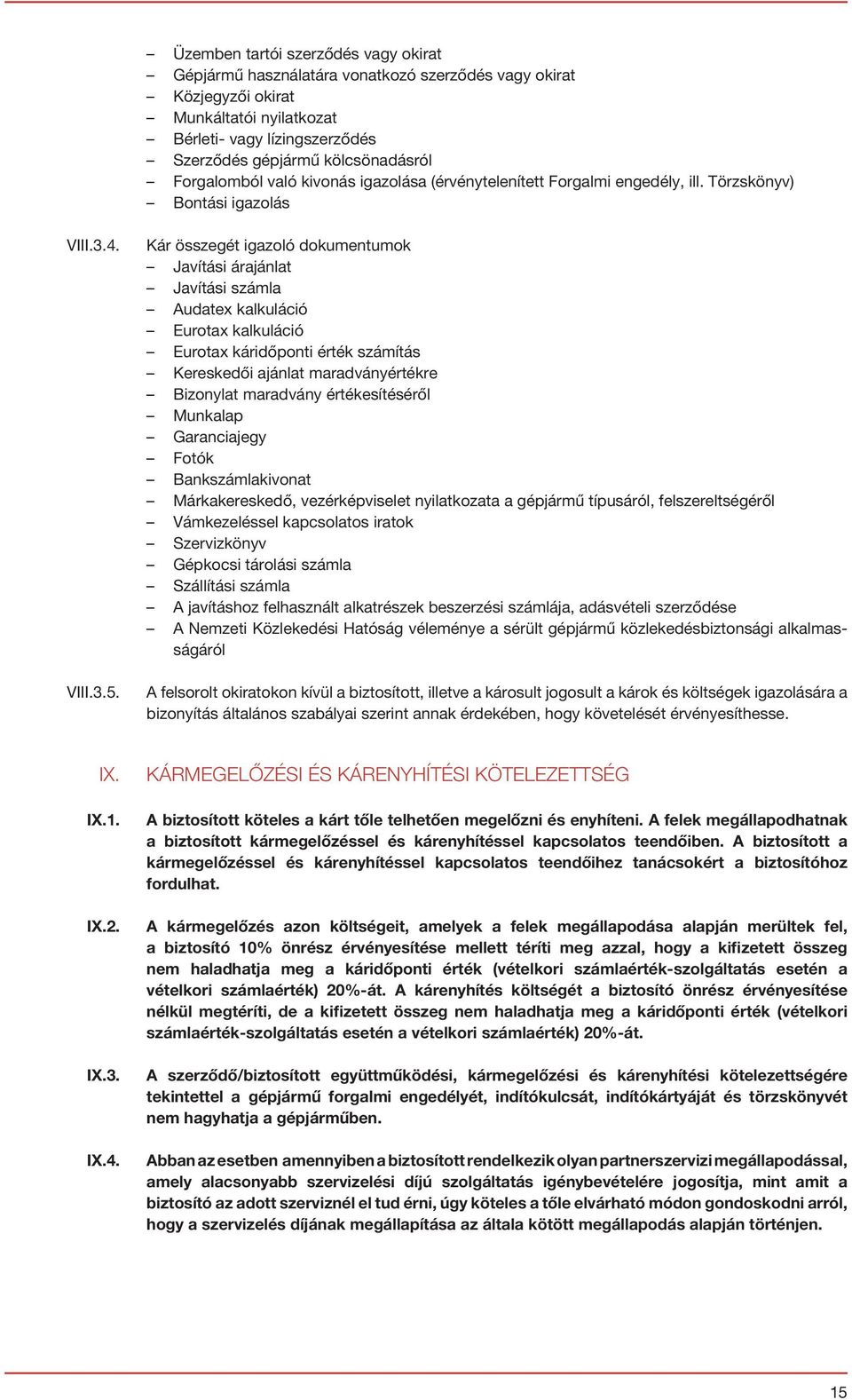 – Üzemben tartói szerződés vagy okirat
– Gépjármű használatára vonatkozó szerződés vagy okirat
– Közjegyzői okirat
– Munkáltatói nyilatkozat
– Bérleti- vagy lízingszerződés
– Szerződés gépjármű kölcsönadásról
– Forgalomból való kivonás igazolása (érvénytelenített Forgalmi engedély, ill. Törzskönyv)
– Bontási igazolás

VIII.3.4. Kár összegét igazoló dokumentumok
– Javítási árajánlat
– Javítási számla
– Audatex kalkuláció
– Eurotax kalkuláció
– Eurotax káridőponti érték számítás
– Kereskedői ajánlat maradványértékre
– Bizonylat maradvány értékesítéséről
– Munkalap
– Garanciajegy
– Fotók
– Bankszámlakivonat
– Márkakereskedő, vezérképviselet nyilatkozata a gépjármű típusáról, felszereltségéről
– Vámkezeléssel kapcsolatos iratok
– Szervizkönyv
– Gépkocsi tárolási számla
– Szállítási számla
– A javításhoz felhasznált alkatrészek beszerzési számlája, adásvételi szerződése
– A Nemzeti Közlekedési Hatóság véleménye a sérült gépjármű közlekedésbiztonsági alkalmasságáról

VIII.3.5. A felsorolt okiratokon kívül a biztosított, illetve a károsult jogosult a károk és költségek igazolására a bizonyítás általános szabályai szerint annak érdekében, hogy követelését érvényesíthesse.

IX. KÁRMEGELŐZÉSI ÉS KÁRENYHÍTÉSI KÖTELEZETTSÉG

IX.1. A biztosított köteles a kárt tőle telhetően megelőzni és enyhíteni. A felek megállapodhatnak a biztosított kármegelőzéssel és kárenyhítéssel kapcsolatos teendőiben. A biztosított a kármegelőzéssel és kárenyhítéssel kapcsolatos teendőihez tanácsokért a biztosítóhoz fordulhat.

IX.2. A kármegelőzés azon költségeit, amelyek a felek megállapodása alapján merültek fel, a biztosító 10% önrész érvényesítése mellett téríti meg azzal, hogy a kifizetett összeg nem haladhatja meg a káridőponti érték (vételkori számlaérték-szolgáltatás esetén a vételkori számlaérték) 20%-át. A kárenyhítés költségét a biztosító önrész érvényesítése nélkül megtéríti, de a kifizetett összeg nem haladhatja meg a káridőponti érték (vételkori számlaérték-szolgáltatás esetén a vételkori számlaérték) 20%-át.

IX.3. A szerződő/biztosított együttműködési, kármegelőzési és kárenyhítési kötelezettségére tekintettel a gépjármű forgalmi engedélyét, indítókulcsát, indítókártyáját és törzskönyvét nem hagyhatja a gépjárműben.

IX.4. Abban az esetben amennyiben a biztosított rendelkezik olyan partnerszervizi megállapodással, amely alacsonyabb szervizelési díjú szolgáltatás igénybevételére jogosítja, mint amit a biztosító az adott szerviznél el tud érni, úgy köteles a tőle elvárható módon gondoskodni arról, hogy a szervizelés díjának megállapítása az általa kötött megállapodás alapján történjen.

15